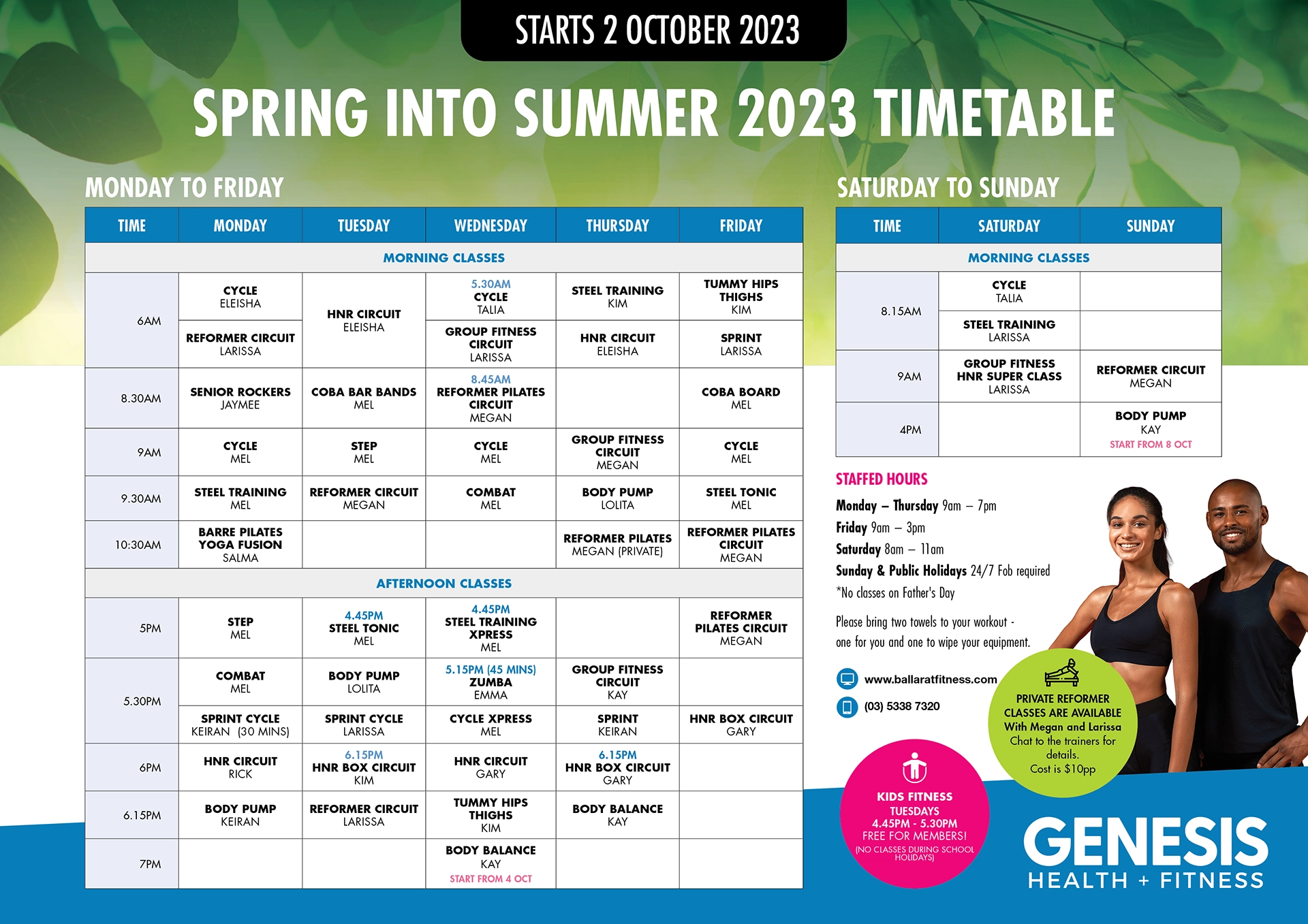 STARTS 2 OCTOBER 2023

SPRING INTO SUMMER 2023 TIMETABLE

MONDAY TO FRIDAY

| TIME | MONDAY | TUESDAY | WEDNESDAY | THURSDAY | FRIDAY |
|---|---|---|---|---|---|
| MORNING CLASSES | | | | | |
| 6AM | CYCLE ELEISHA | HNR CIRCUIT ELEISHA | 5.30AM CYCLE TALIA | STEEL TRAINING KIM | TUMMY HIPS THIGHS KIM |
| | REFORMER CIRCUIT LARISSA | | GROUP FITNESS CIRCUIT LARISSA | HNR CIRCUIT ELEISHA | SPRINT LARISSA |
| 8.30AM | SENIOR ROCKERS JAYMEE | COBA BAR BANDS MEL | 8.45AM REFORMER PILATES CIRCUIT MEGAN | | COBA BOARD MEL |
| 9AM | CYCLE MEL | STEP MEL | CYCLE MEL | GROUP FITNESS CIRCUIT MEGAN | CYCLE MEL |
| 9.30AM | STEEL TRAINING MEL | REFORMER CIRCUIT MEGAN | COMBAT MEL | BODY PUMP LOLITA | STEEL TONIC MEL |
| 10:30AM | BARRE PILATES YOGA FUSION SALMA | | | REFORMER PILATES MEGAN (PRIVATE) | REFORMER PILATES CIRCUIT MEGAN |
| AFTERNOON CLASSES | | | | | |
| 5PM | STEP MEL | 4.45PM STEEL TONIC MEL | 4.45PM STEEL TRAINING XPRESS MEL | | REFORMER PILATES CIRCUIT MEGAN |
| 5.30PM | COMBAT MEL | BODY PUMP LOLITA | 5.15PM (45 MINS) ZUMBA EMMA | GROUP FITNESS CIRCUIT KAY | |
| | SPRINT CYCLE KEIRAN (30 MINS) | SPRINT CYCLE LARISSA | CYCLE XPRESS MEL | SPRINT KEIRAN | HNR BOX CIRCUIT GARY |
| 6PM | HNR CIRCUIT RICK | 6.15PM HNR BOX CIRCUIT KIM | HNR CIRCUIT GARY | 6.15PM HNR BOX CIRCUIT GARY | |
| 6.15PM | BODY PUMP KEIRAN | REFORMER CIRCUIT LARISSA | TUMMY HIPS THIGHS KIM | BODY BALANCE KAY | |
| 7PM | | | BODY BALANCE KAY START FROM 4 OCT | | |

SATURDAY TO SUNDAY

| TIME | SATURDAY | SUNDAY |
|---|---|---|
| MORNING CLASSES | | |
| 8.15AM | CYCLE TALIA | |
| | STEEL TRAINING LARISSA | |
| 9AM | GROUP FITNESS HNR SUPER CLASS LARISSA | REFORMER CIRCUIT MEGAN |
| 4PM | | BODY PUMP KAY START FROM 8 OCT |

STAFFED HOURS
Monday – Thursday 9am – 7pm
Friday 9am – 3pm
Saturday 8am – 11am
Sunday & Public Holidays 24/7 Fob required
*No classes on Father's Day

Please bring two towels to your workout - one for you and one to wipe your equipment.

www.ballaratfitness.com
(03) 5338 7320

PRIVATE REFORMER CLASSES ARE AVAILABLE With Megan and Larissa
Chat to the trainers for details.
Cost is $10pp

KIDS FITNESS
TUESDAYS
4.45PM - 5.30PM
FREE FOR MEMBERS!
(NO CLASSES DURING SCHOOL HOLIDAYS)

GENESIS
HEALTH + FITNESS